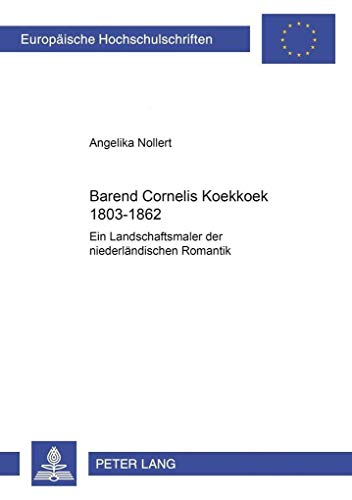 Europäische Hochschulschriften

Angelika Nollert

Barend Cornelis Koekkoek 1803-1862

Ein Landschaftsmaler der niederländischen Romantik

PETER LANG